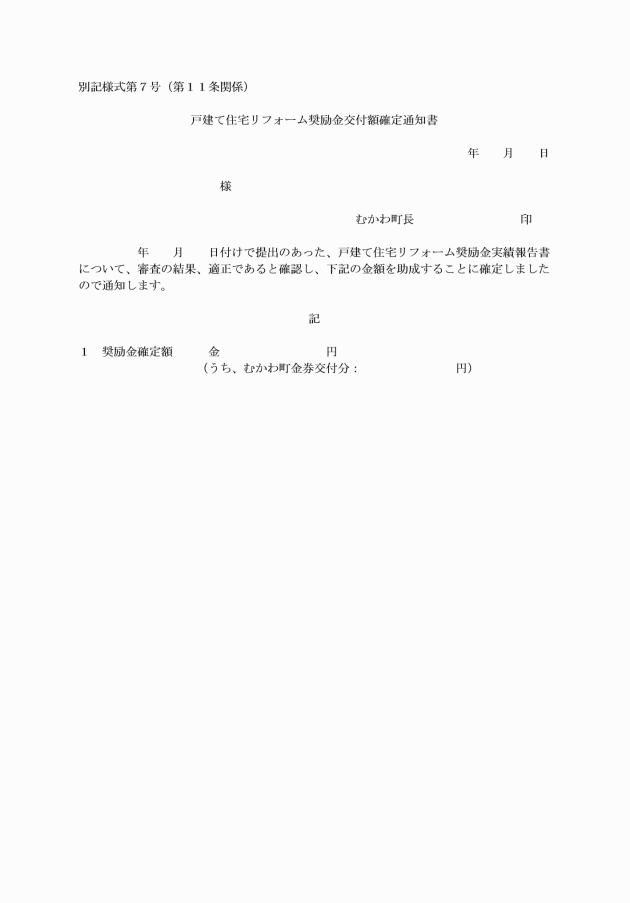 別記様式第７号（第１１条関係）

戸建て住宅リフォーム奨励金交付額確定通知書

年　月　日

様

むかわ町長　印

年　月　日付けで提出のあった、戸建て住宅リフォーム奨励金実績報告書について、審査の結果、適正であると確認し、下記の金額を助成することに確定しましたので通知します。

記

１　奨励金確定額　金　円
（うち、むかわ町金券交付分：　円）